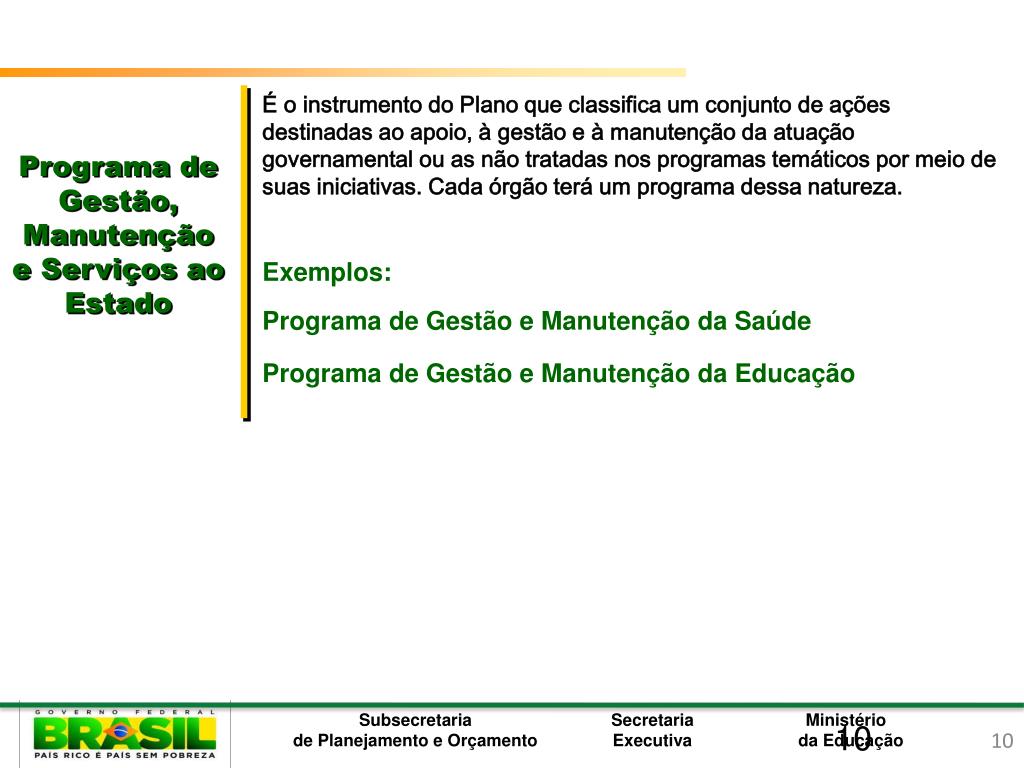 Programa de Gestão, Manutenção e Serviços ao Estado

É o instrumento do Plano que classifica um conjunto de ações destinadas ao apoio, à gestão e à manutenção da atuação governamental ou as não tratadas nos programas temáticos por meio de suas iniciativas. Cada órgão terá um programa dessa natureza.

Exemplos:

Programa de Gestão e Manutenção da Saúde

Programa de Gestão e Manutenção da Educação

GOVERNO FEDERAL
BRASIL
PAÍS RICO É PAÍS SEM POBREZA

Subsecretaria
de Planejamento e Orçamento

Secretaria
Executiva

Ministério
da Educação

10

10